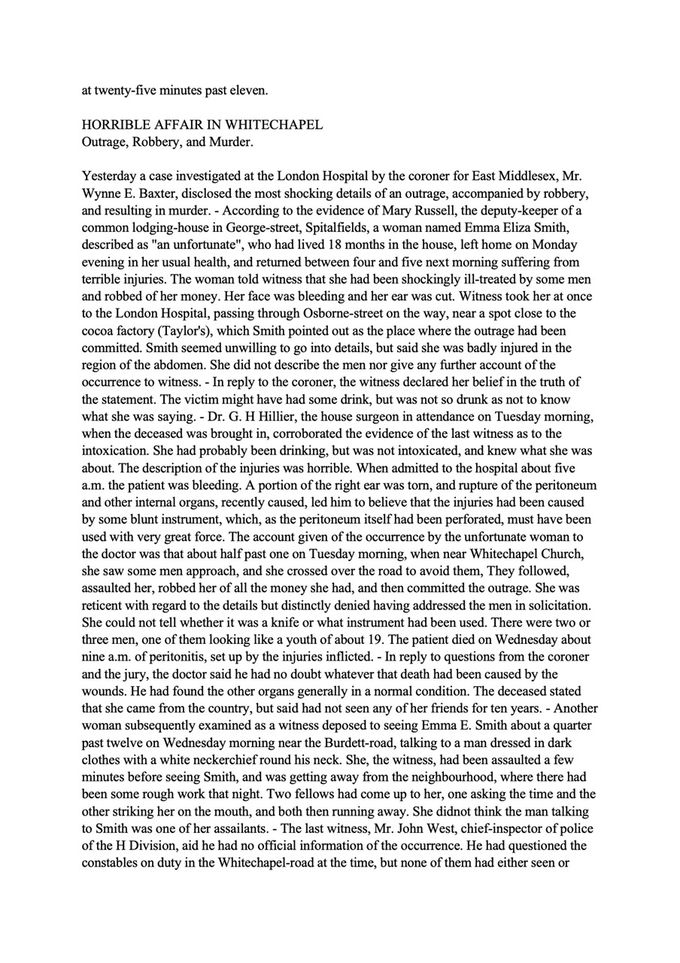 at twenty-five minutes past eleven.

HORRIBLE AFFAIR IN WHITECHAPEL
Outrage, Robbery, and Murder.

Yesterday a case investigated at the London Hospital by the coroner for East Middlesex, Mr. Wynne E. Baxter, disclosed the most shocking details of an outrage, accompanied by robbery, and resulting in murder. - According to the evidence of Mary Russell, the deputy-keeper of a common lodging-house in George-street, Spitalfields, a woman named Emma Eliza Smith, described as "an unfortunate", who had lived 18 months in the house, left home on Monday evening in her usual health, and returned between four and five next morning suffering from terrible injuries. The woman told witness that she had been shockingly ill-treated by some men and robbed of her money. Her face was bleeding and her ear was cut. Witness took her at once to the London Hospital, passing through Osborne-street on the way, near a spot close to the cocoa factory (Taylor's), which Smith pointed out as the place where the outrage had been committed. Smith seemed unwilling to go into details, but said she was badly injured in the region of the abdomen. She did not describe the men nor give any further account of the occurrence to witness. - In reply to the coroner, the witness declared her belief in the truth of the statement. The victim might have had some drink, but was not so drunk as not to know what she was saying. - Dr. G. H Hillier, the house surgeon in attendance on Tuesday morning, when the deceased was brought in, corroborated the evidence of the last witness as to the intoxication. She had probably been drinking, but was not intoxicated, and knew what she was about. The description of the injuries was horrible. When admitted to the hospital about five a.m. the patient was bleeding. A portion of the right ear was torn, and rupture of the peritoneum and other internal organs, recently caused, led him to believe that the injuries had been caused by some blunt instrument, which, as the peritoneum itself had been perforated, must have been used with very great force. The account given of the occurrence by the unfortunate woman to the doctor was that about half past one on Tuesday morning, when near Whitechapel Church, she saw some men approach, and she crossed over the road to avoid them, They followed, assaulted her, robbed her of all the money she had, and then committed the outrage. She was reticent with regard to the details but distinctly denied having addressed the men in solicitation. She could not tell whether it was a knife or what instrument had been used. There were two or three men, one of them looking like a youth of about 19. The patient died on Wednesday about nine a.m. of peritonitis, set up by the injuries inflicted. - In reply to questions from the coroner and the jury, the doctor said he had no doubt whatever that death had been caused by the wounds. He had found the other organs generally in a normal condition. The deceased stated that she came from the country, but said had not seen any of her friends for ten years. - Another woman subsequently examined as a witness deposed to seeing Emma E. Smith about a quarter past twelve on Wednesday morning near the Burdett-road, talking to a man dressed in dark clothes with a white neckerchief round his neck. She, the witness, had been assaulted a few minutes before seeing Smith, and was getting away from the neighbourhood, where there had been some rough work that night. Two fellows had come up to her, one asking the time and the other striking her on the mouth, and both then running away. She didnot think the man talking to Smith was one of her assailants. - The last witness, Mr. John West, chief-inspector of police of the H Division, aid he had no official information of the occurrence. He had questioned the constables on duty in the Whitechapel-road at the time, but none of them had either seen or